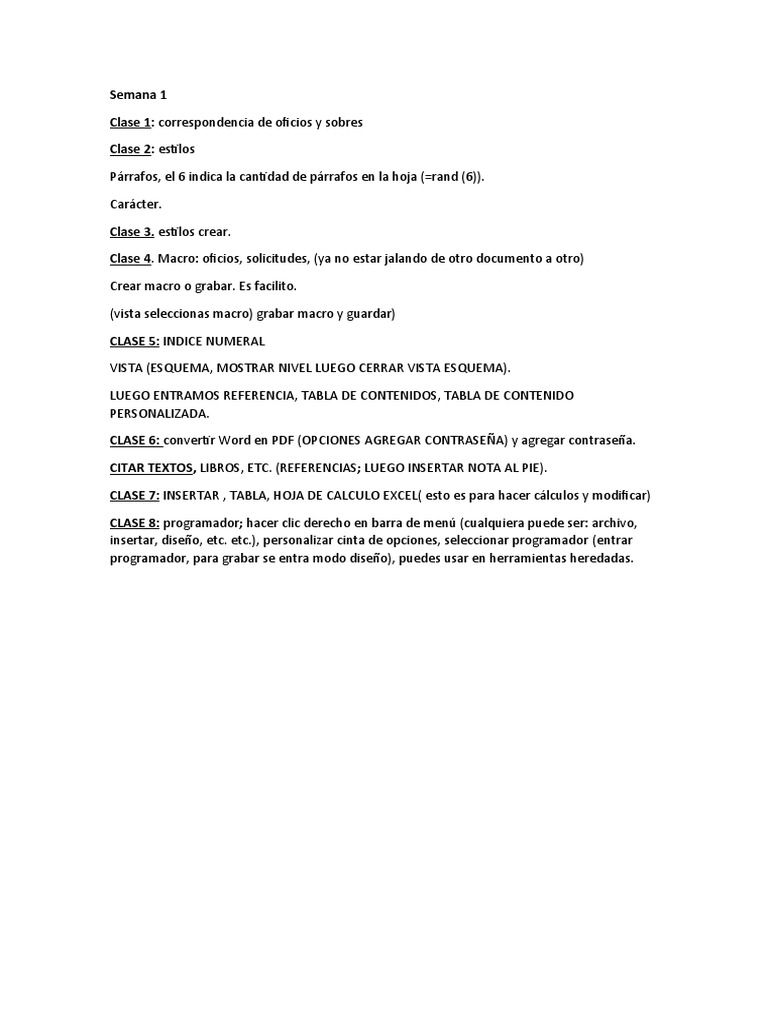 Semana 1

Clase 1: correspondencia de oficios y sobres

Clase 2: estilos

Párrafos, el 6 indica la cantidad de párrafos en la hoja (=rand (6)).

Carácter.

Clase 3. estilos crear.

Clase 4. Macro: oficios, solicitudes, (ya no estar jalando de otro documento a otro)

Crear macro o grabar. Es facilito.

(vista seleccionas macro) grabar macro y guardar)

CLASE 5: INDICE NUMERAL

VISTA (ESQUEMA, MOSTRAR NIVEL LUEGO CERRAR VISTA ESQUEMA).

LUEGO ENTRAMOS REFERENCIA, TABLA DE CONTENIDOS, TABLA DE CONTENIDO PERSONALIZADA.

CLASE 6: convertir Word en PDF (OPCIONES AGREGAR CONTRASEÑA) y agregar contraseña.

CITAR TEXTOS, LIBROS, ETC. (REFERENCIAS; LUEGO INSERTAR NOTA AL PIE).

CLASE 7: INSERTAR , TABLA, HOJA DE CALCULO EXCEL( esto es para hacer cálculos y modificar)

CLASE 8: programador; hacer clic derecho en barra de menú (cualquiera puede ser: archivo, insertar, diseño, etc. etc.), personalizar cinta de opciones, seleccionar programador (entrar programador, para grabar se entra modo diseño), puedes usar en herramientas heredadas.